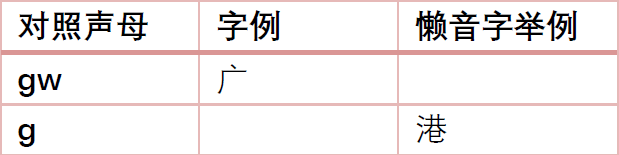 | 对照声母 | 字例 | 懒音字举例 |
|---|---|---|
| gw | 广 | |
| g | | 港 |